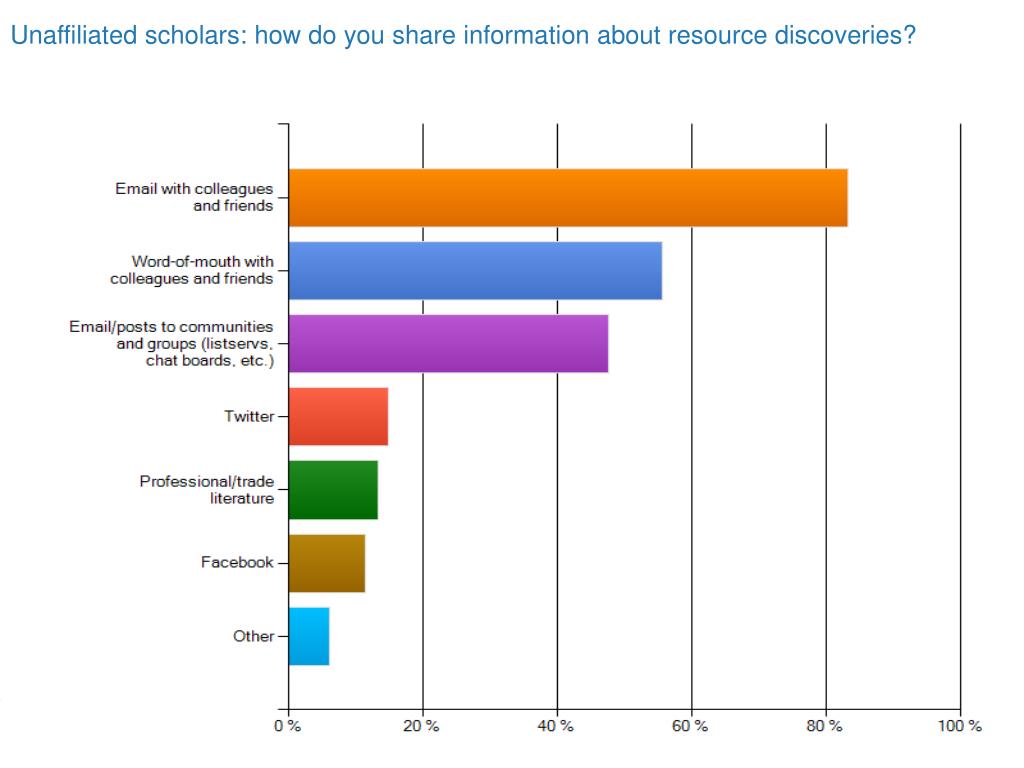 Unaffiliated scholars: how do you share information about resource discoveries?

Email with colleagues and friends

Word-of-mouth with colleagues and friends

Email/posts to communities and groups (listservs, chat boards, etc.)

Twitter

Professional/trade literature

Facebook

Other

0 %
20 %
40 %
60 %
80 %
100 %